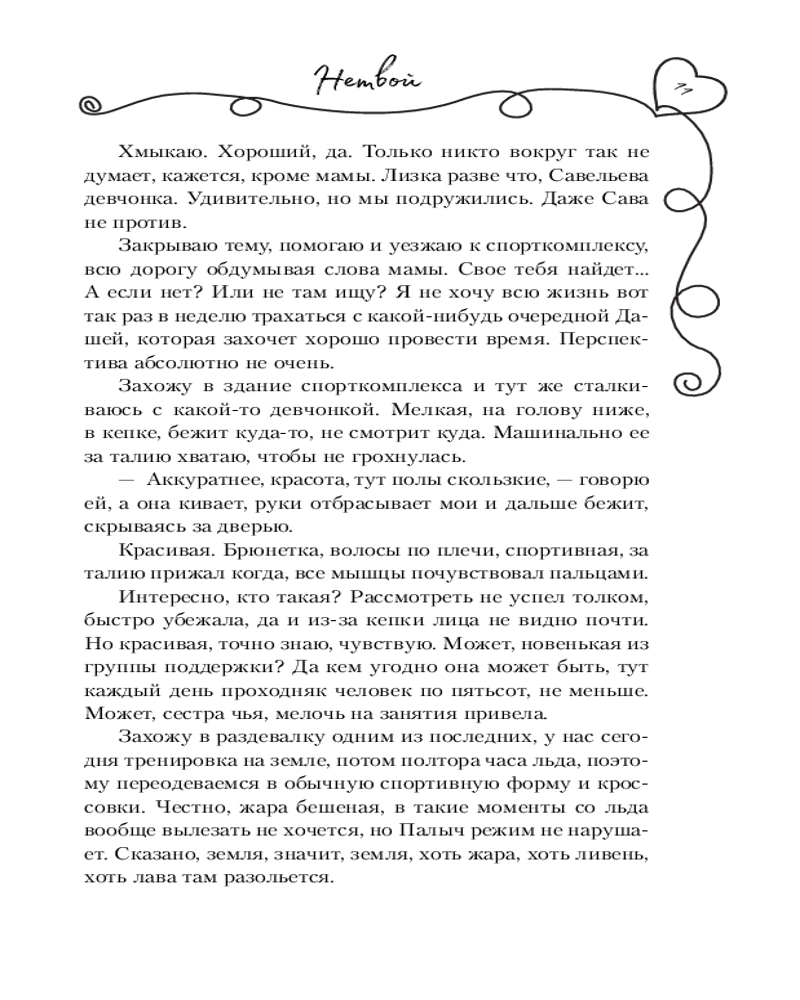 Нетвой

11

Хмыкаю. Хороший, да. Только никто вокруг так не думает, кажется, кроме мамы. Лизка разве что, Савельева девчонка. Удивительно, но мы подружились. Даже Сава не против.

Закрываю тему, помогаю и уезжаю к спорткомплексу, всю дорогу обдумывая слова мамы. Свое тебя найдет... А если нет? Или не там ищу? Я не хочу всю жизнь вот так раз в неделю трахаться с какой-нибудь очередной Дашей, которая захочет хорошо провести время. Перспектива абсолютно не очень.

Захожу в здание спорткомплекса и тут же сталкиваюсь с какой-то девчонкой. Мелкая, на голову ниже, в кепке, бежит куда-то, не смотрит куда. Машинально ее за талию хватаю, чтобы не грохнулась.

— Аккуратнее, красота, тут полы скользкие, — говорю ей, а она кивает, руки отбрасывает мои и дальше бежит, скрываясь за дверью.

Красивая. Брюнетка, волосы по плечи, спортивная, за талию прижал когда, все мышцы почувствовал пальцами.

Интересно, кто такая? Рассмотреть не успел толком, быстро убежала, да и из-за кепки лица не видно почти. Но красивая, точно знаю, чувствую. Может, новенькая из группы поддержки? Да кем угодно она может быть, тут каждый день проходняк человек по пятьсот, не меньше. Может, сестра чья, мелочь на занятия привела.

Захожу в раздевалку одним из последних, у нас сегодня тренировка на земле, потом полтора часа льда, поэтому переодеваемся в обычную спортивную форму и кроссовки. Честно, жара бешеная, в такие моменты со льда вообще вылезать не хочется, но Палыч режим не нарушает. Сказано, земля, значит, земля, хоть жара, хоть ливень, хоть лава там разольется.